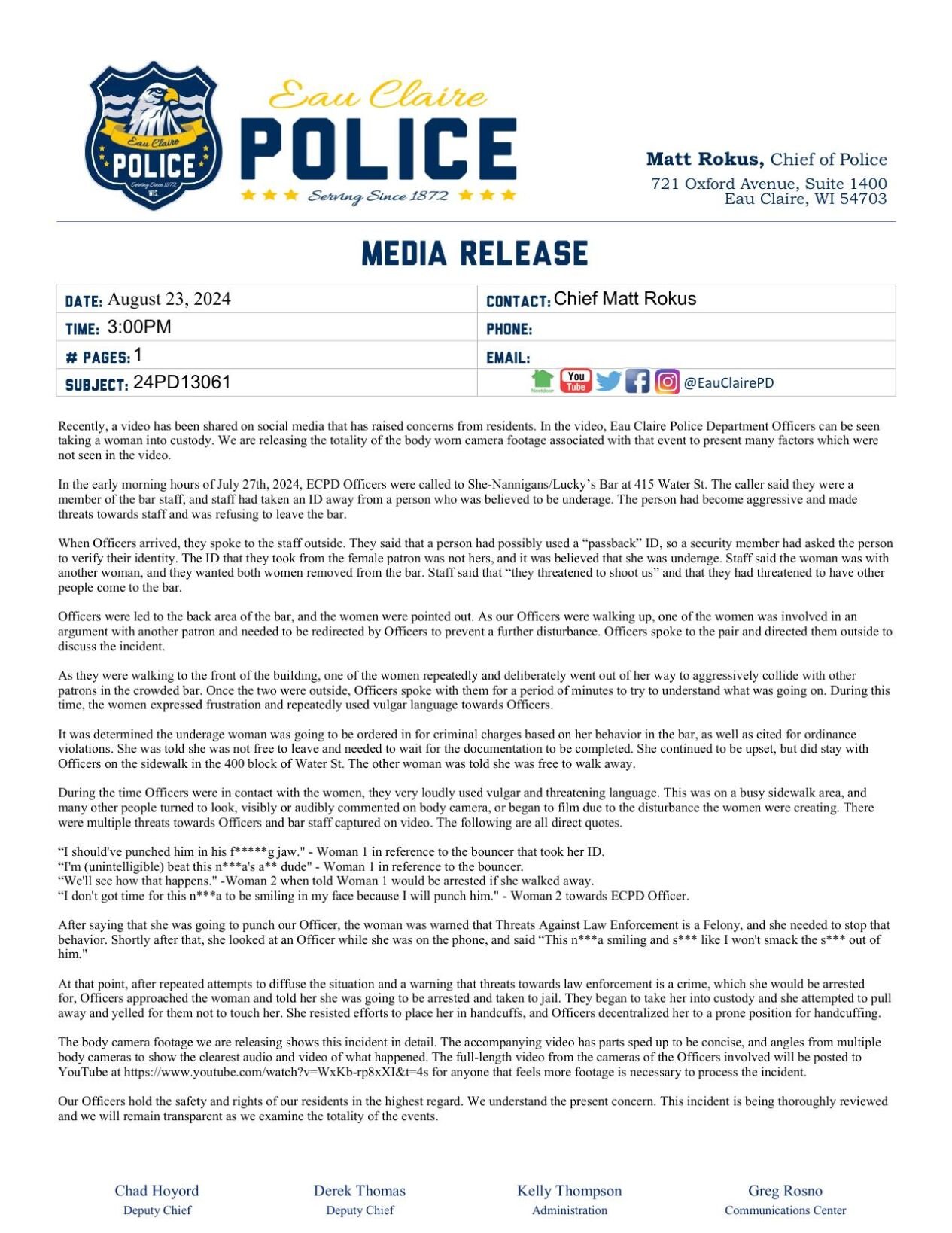 Eau Claire
POLICE
Serving Since 1872
WIS.

Eau Claire POLICE Serving Since 1872

Matt Rokus, Chief of Police
721 Oxford Avenue, Suite 1400
Eau Claire, WI 54703

MEDIA RELEASE

| DATE: August 23, 2024 | CONTACT: Chief Matt Rokus |
|---|---|
| TIME: 3:00PM | PHONE: |
| # PAGES: 1 | EMAIL: |
| SUBJECT: 24PD13061 | Nextdoor You Tube @EauClairePD |

Recently, a video has been shared on social media that has raised concerns from residents. In the video, Eau Claire Police Department Officers can be seen taking a woman into custody. We are releasing the totality of the body worn camera footage associated with that event to present many factors which were not seen in the video.

In the early morning hours of July 27th, 2024, ECPD Officers were called to She-Nannigans/Lucky's Bar at 415 Water St. The caller said they were a member of the bar staff, and staff had taken an ID away from a person who was believed to be underage. The person had become aggressive and made threats towards staff and was refusing to leave the bar.

When Officers arrived, they spoke to the staff outside. They said that a person had possibly used a "passback" ID, so a security member had asked the person to verify their identity. The ID that they took from the female patron was not hers, and it was believed that she was underage. Staff said the woman was with another woman, and they wanted both women removed from the bar. Staff said that "they threatened to shoot us" and that they had threatened to have other people come to the bar.

Officers were led to the back area of the bar, and the women were pointed out. As our Officers were walking up, one of the women was involved in an argument with another patron and needed to be redirected by Officers to prevent a further disturbance. Officers spoke to the pair and directed them outside to discuss the incident.

As they were walking to the front of the building, one of the women repeatedly and deliberately went out of her way to aggressively collide with other patrons in the crowded bar. Once the two were outside, Officers spoke with them for a period of minutes to try to understand what was going on. During this time, the women expressed frustration and repeatedly used vulgar language towards Officers.

It was determined the underage woman was going to be ordered in for criminal charges based on her behavior in the bar, as well as cited for ordinance violations. She was told she was not free to leave and needed to wait for the documentation to be completed. She continued to be upset, but did stay with Officers on the sidewalk in the 400 block of Water St. The other woman was told she was free to walk away.

During the time Officers were in contact with the women, they very loudly used vulgar and threatening language. This was on a busy sidewalk area, and many other people turned to look, visibly or audibly commented on body camera, or began to film due to the disturbance the women were creating. There were multiple threats towards Officers and bar staff captured on video. The following are all direct quotes.

"I should've punched him in his f*****g jaw." - Woman 1 in reference to the bouncer that took her ID.
"I'm (unintelligible) beat this n***a's a** dude" - Woman 1 in reference to the bouncer.
"We'll see how that happens." -Woman 2 when told Woman 1 would be arrested if she walked away.
"I don't got time for this n***a to be smiling in my face because I will punch him." - Woman 2 towards ECPD Officer.

After saying that she was going to punch our Officer, the woman was warned that Threats Against Law Enforcement is a Felony, and she needed to stop that behavior. Shortly after that, she looked at an Officer while she was on the phone, and said "This n***a smiling and s*** like I won't smack the s*** out of him."

At that point, after repeated attempts to diffuse the situation and a warning that threats towards law enforcement is a crime, which she would be arrested for, Officers approached the woman and told her she was going to be arrested and taken to jail. They began to take her into custody and she attempted to pull away and yelled for them not to touch her. She resisted efforts to place her in handcuffs, and Officers decentralized her to a prone position for handcuffing.

The body camera footage we are releasing shows this incident in detail. The accompanying video has parts sped up to be concise, and angles from multiple body cameras to show the clearest audio and video of what happened. The full-length video from the cameras of the Officers involved will be posted to YouTube at https://www.youtube.com/watch?v=WxKb-rp8xXI&t=4s for anyone that feels more footage is necessary to process the incident.

Our Officers hold the safety and rights of our residents in the highest regard. We understand the present concern. This incident is being thoroughly reviewed and we will remain transparent as we examine the totality of the events.

Chad Hoyord
Deputy Chief

Derek Thomas
Deputy Chief

Kelly Thompson
Administration

Greg Rosno
Communications Center